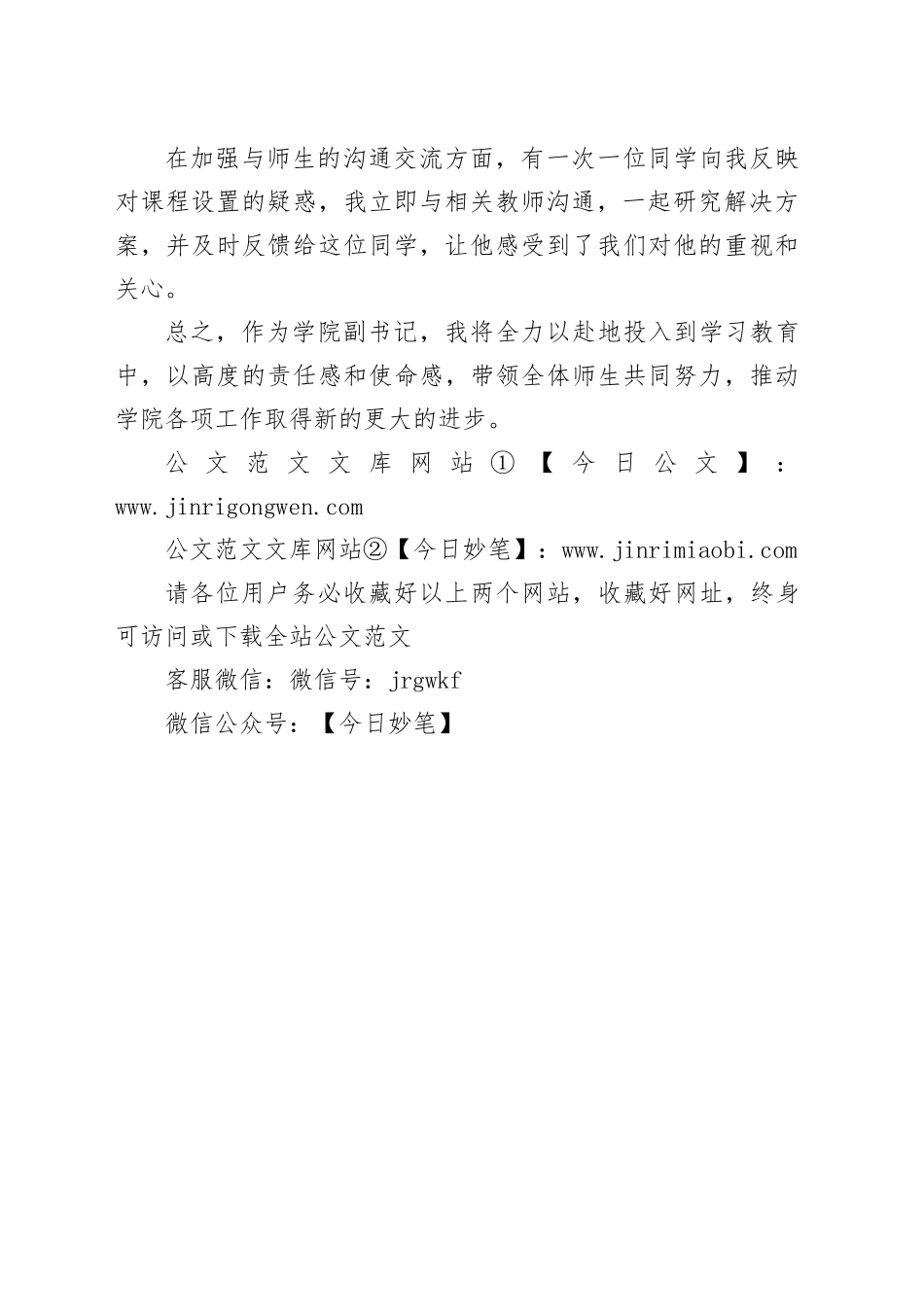 在加强与师生的沟通交流方面，有一次一位同学向我反映对课程设置的疑惑，我立即与相关教师沟通，一起研究解决方案，并及时反馈给这位同学，让他感受到了我们对他的重视和关心。

总之，作为学院副书记，我将全力以赴地投入到学习教育中，以高度的责任感和使命感，带领全体师生共同努力，推动学院各项工作取得新的更大的进步。

公文范文文库网站①【今日公文】：www.jinrigongwen.com

公文范文文库网站②【今日妙笔】：www.jinrimiaobi.com

请各位用户务必收藏好以上两个网站，收藏好网址，终身可访问或下载全站公文范文

客服微信：微信号：jrgwkf

微信公众号：【今日妙笔】